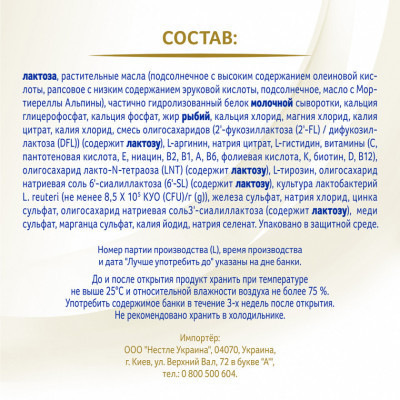 СОСТАВ:

лактоза, растительные масла (подсолнечное с высоким содержанием олеиновой кислоты, рапсовое с низким содержанием эруковой кислоты, подсолнечное, масло с Мортиереллы Альпины), частично гидролизованный белок молочной сыворотки, кальция глицерофосфат, кальция фосфат, жир рыбий, кальция хлорид, магния хлорид, калия цитрат, калия хлорид, смесь олигосахаридов (2'-фукозиллактоза (2'-FL) / дифукозиллактоза (DFL)) (содержит лактозу), L-аргинин, натрия цитрат, L-гистидин, витамины (С, пантотеновая кислота, Е, ниацин, В2, В1, А, В6, фолиевая кислота, К, биотин, D, В12), олигосахарид лакто-N-тетраоза (LNT) (содержит лактозу), L-тирозин, олигосахарид натриевая соль 6'-сиалиллактоза (6'-SL) (содержит лактозу), культура лактобактерий L. reuteri (не менее 8,5 X $10^5$ КУО (CFU)/г (g)), железа сульфат, натрия хлорид, цинка сульфат, олигосахарид натриевая соль3'-сиалиллактоза (содержит лактозу), меди сульфат, марганца сульфат, калия йодид, натрия селенат. Упаковано в защитной среде.

Номер партии производства (L), время производства и дата "Лучше употребить до" указаны на дне банки.

До и после открытия продукт хранить при температуре не выше 25°С и относительной влажности воздуха не более 75 %. Употребить содержимое банки в течение 3-х недель после открытия. Не рекомендовано хранить в холодильнике.

Импортёр:
ООО "Нестле Украина", 04070, Украина,
г. Киев, ул. Верхний Вал, 72 в букве "А"",
тел.: 0 800 500 604.